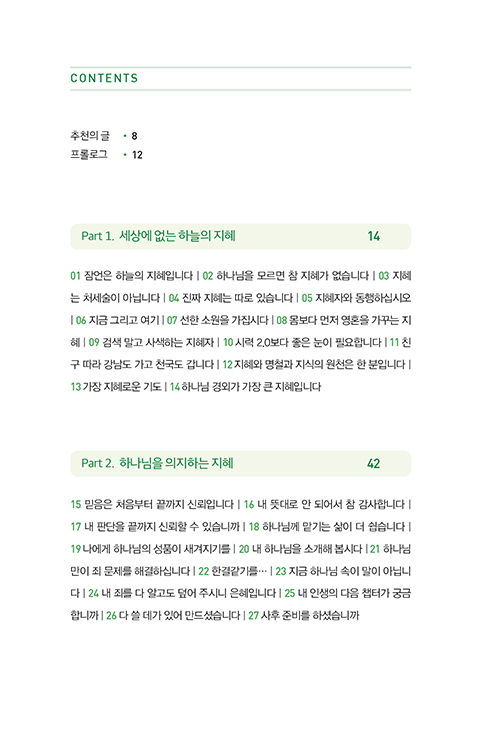 CONTENTS

추천의 글 • 8
프롤로그 • 12

Part 1. 세상에 없는 하늘의 지혜 14

01 잠언은 하늘의 지혜입니다 | 02 하나님을 모르면 참 지혜가 없습니다 | 03 지혜는 처세술이 아닙니다 | 04 진짜 지혜는 따로 있습니다 | 05 지혜자와 동행하십시오 | 06 지금 그리고 여기 | 07 선한 소원을 가집시다 | 08 몸보다 먼저 영혼을 가꾸는 지혜 | 09 검색 말고 사색하는 지혜자 | 10 시력 2.0보다 좋은 눈이 필요합니다 | 11 친구 따라 강남도 가고 천국도 갑니다 | 12 지혜와 명철과 지식의 원천은 한 분입니다 | 13 가장 지혜로운 기도 | 14 하나님 경외가 가장 큰 지혜입니다

Part 2. 하나님을 의지하는 지혜 42

15 믿음은 처음부터 끝까지 신뢰입니다 | 16 내 뜻대로 안 되어서 참 감사합니다 | 17 내 판단을 끝까지 신뢰할 수 있습니까 | 18 하나님께 맡기는 삶이 더 쉽습니다 | 19 나에게 하나님의 성품이 새겨지기를 | 20 내 하나님을 소개해 봅시다 | 21 하나님만이 죄 문제를 해결하십니다 | 22 한결같기를… | 23 지금 하나님 속이 말이 아닙니다 | 24 내 죄를 다 알고도 덮어 주시니 은혜입니다 | 25 내 인생의 다음 챕터가 궁금합니까 | 26 다 쓸 데가 있어 만드셨습니다 | 27 사후 준비를 하셨습니까